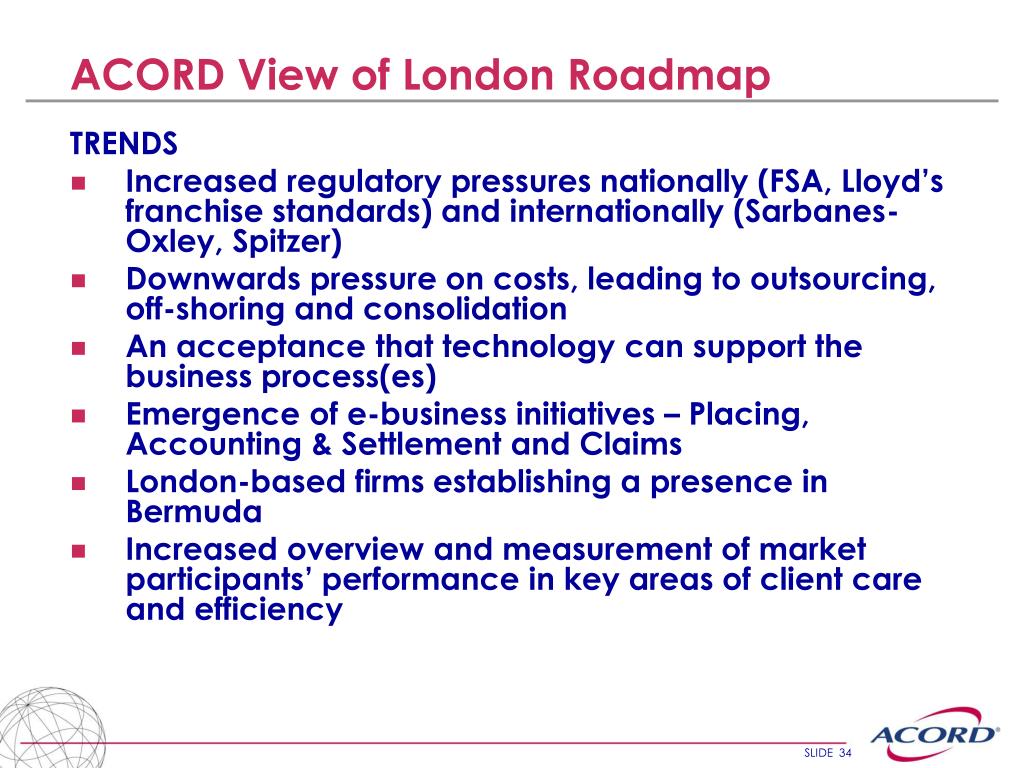 ACORD View of London Roadmap

TRENDS

- Increased regulatory pressures nationally (FSA, Lloyd's franchise standards) and internationally (Sarbanes-Oxley, Spitzer)
- Downwards pressure on costs, leading to outsourcing, off-shoring and consolidation
- An acceptance that technology can support the business process(es)
- Emergence of e-business initiatives – Placing, Accounting & Settlement and Claims
- London-based firms establishing a presence in Bermuda
- Increased overview and measurement of market participants' performance in key areas of client care and efficiency

SLIDE 34

ACORD®